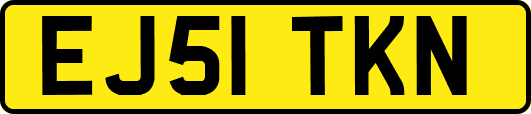 EJ51 TKN